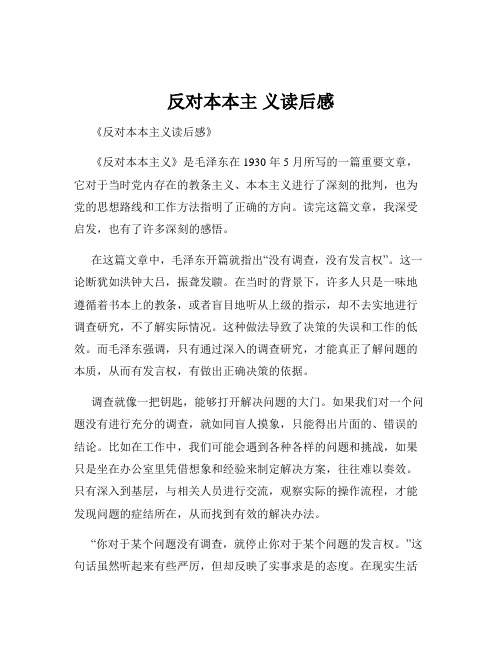 反对本本主 义读后感

《反对本本主义读后感》

《反对本本主义》是毛泽东在 1930 年 5 月所写的一篇重要文章，它对于当时党内存在的教条主义、本本主义进行了深刻的批判，也为党的思想路线和工作方法指明了正确的方向。读完这篇文章，我深受启发，也有了许多深刻的感悟。

在这篇文章中，毛泽东开篇就指出“没有调查，没有发言权”。这一论断犹如洪钟大吕，振聋发聩。在当时的背景下，许多人只是一味地遵循着书本上的教条，或者盲目地听从上级的指示，却不去实地进行调查研究，不了解实际情况。这种做法导致了决策的失误和工作的低效。而毛泽东强调，只有通过深入的调查研究，才能真正了解问题的本质，从而有发言权，有做出正确决策的依据。

调查就像一把钥匙，能够打开解决问题的大门。如果我们对一个问题没有进行充分的调查，就如同盲人摸象，只能得出片面的、错误的结论。比如在工作中，我们可能会遇到各种各样的问题和挑战，如果只是坐在办公室里凭借想象和经验来制定解决方案，往往难以奏效。只有深入到基层，与相关人员进行交流，观察实际的操作流程，才能发现问题的症结所在，从而找到有效的解决办法。

“你对于某个问题没有调查，就停止你对于某个问题的发言权。”这句话虽然听起来有些严厉，但却反映了实事求是的态度。在现实生活